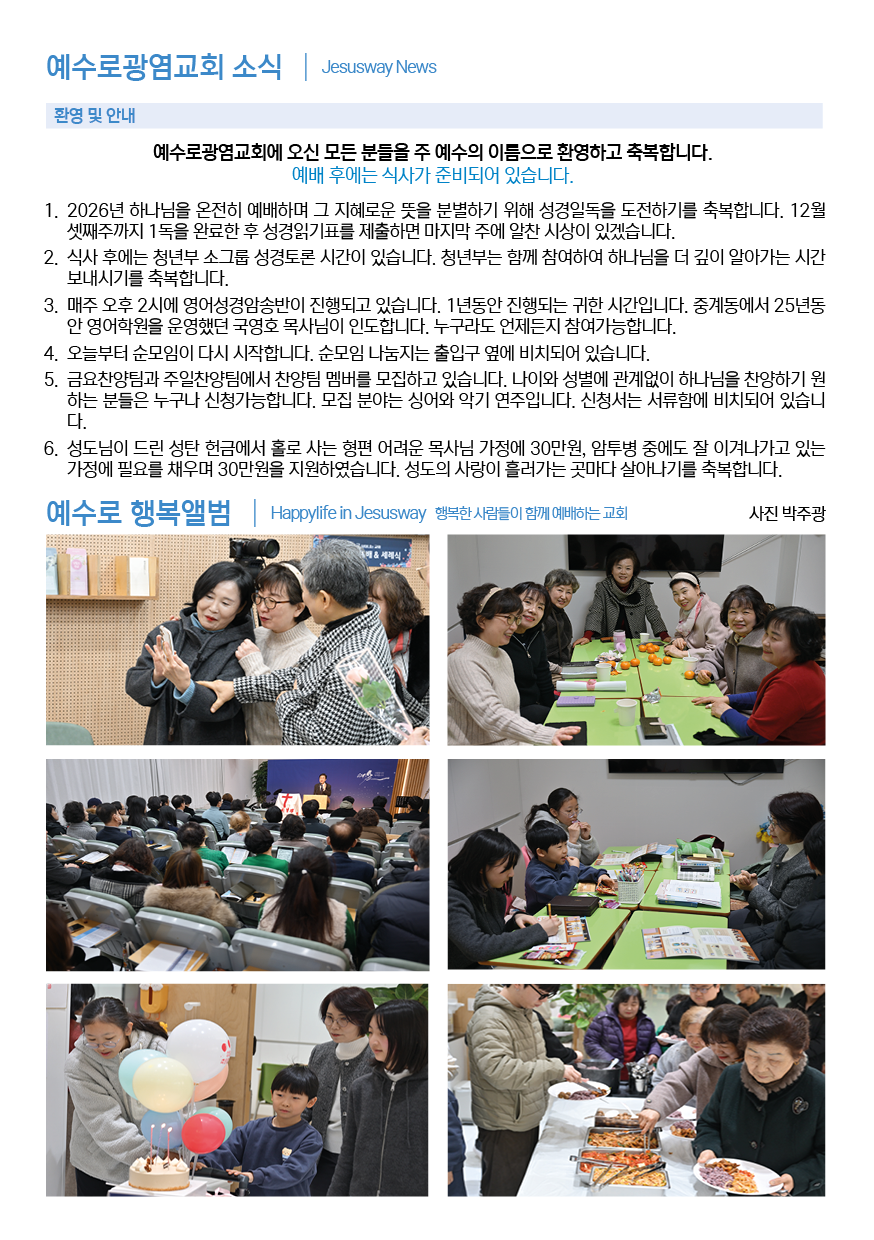 예수로광염교회 소식 | Jesusway News

환영 및 안내

예수로광염교회에 오신 모든 분들을 주 예수의 이름으로 환영하고 축복합니다.
예배 후에는 식사가 준비되어 있습니다.

1. 2026년 하나님을 온전히 예배하며 그 지혜로운 뜻을 분별하기 위해 성경일독을 도전하기를 축복합니다. 12월 셋째주까지 1독을 완료한 후 성경읽기표를 제출하면 마지막 주에 알찬 시상이 있겠습니다.
2. 식사 후에는 청년부 소그룹 성경토론 시간이 있습니다. 청년부는 함께 참여하여 하나님을 더 깊이 알아가는 시간 보내시기를 축복합니다.
3. 매주 오후 2시에 영어성경암송반이 진행되고 있습니다. 1년동안 진행되는 귀한 시간입니다. 중계동에서 25년동안 영어학원을 운영했던 국영호 목사님이 인도합니다. 누구라도 언제든지 참여가능합니다.
4. 오늘부터 순모임이 다시 시작합니다. 순모임 나눔지는 출입구 옆에 비치되어 있습니다.
5. 금요찬양팀과 주일찬양팀에서 찬양팀 멤버를 모집하고 있습니다. 나이와 성별에 관계없이 하나님을 찬양하기 원하는 분들은 누구나 신청가능합니다. 모집 분야는 싱어와 악기 연주입니다. 신청서는 서류함에 비치되어 있습니다.
6. 성도님이 드린 성탄 헌금에서 홀로 사는 형편 어려운 목사님 가정에 30만원, 암투병 중에도 잘 이겨나가고 있는 가정에 필요를 채우며 30만원을 지원하였습니다. 성도의 사랑이 흘러가는 곳마다 살아나기를 축복합니다.

예수로 행복앨범 | Happylife in Jesusway 행복한 사람들이 함께 예배하는 교회 사진 박주광